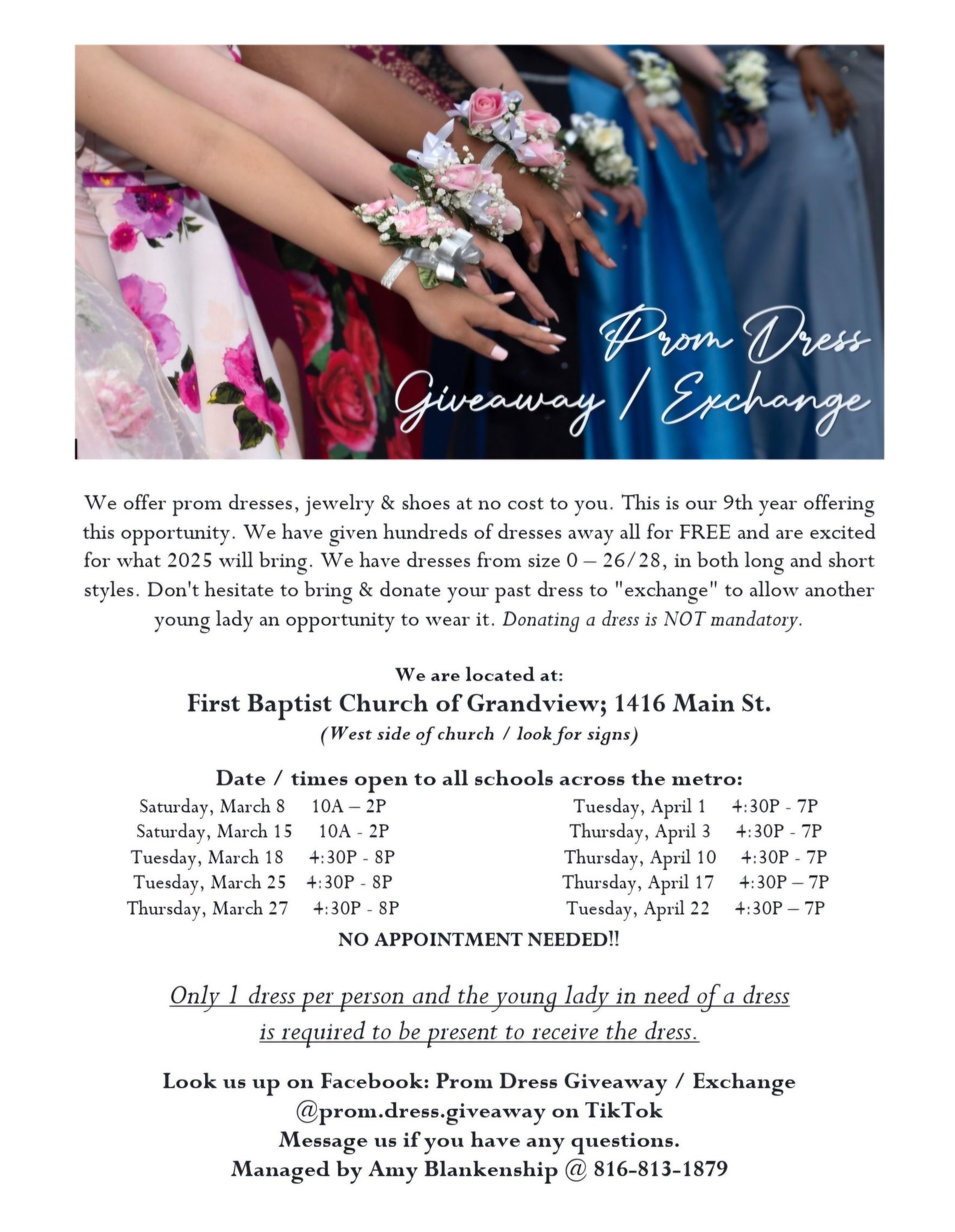 Prom Dress Giveaway / Exchange

We offer prom dresses, jewelry & shoes at no cost to you. This is our 9th year offering this opportunity. We have given hundreds of dresses away all for FREE and are excited for what 2025 will bring. We have dresses from size 0 – 26/28, in both long and short styles. Don't hesitate to bring & donate your past dress to "exchange" to allow another young lady an opportunity to wear it. Donating a dress is NOT mandatory.

We are located at:
First Baptist Church of Grandview; 1416 Main St.
(West side of church / look for signs)

Date / times open to all schools across the metro:

Saturday, March 8 10A – 2P
Saturday, March 15 10A - 2P
Tuesday, March 18 4:30P - 8P
Tuesday, March 25 4:30P - 8P
Thursday, March 27 4:30P - 8P

Tuesday, April 1 4:30P - 7P
Thursday, April 3 4:30P - 7P
Thursday, April 10 4:30P - 7P
Thursday, April 17 4:30P – 7P
Tuesday, April 22 4:30P – 7P

NO APPOINTMENT NEEDED!!

Only 1 dress per person and the young lady in need of a dress is required to be present to receive the dress.

Look us up on Facebook: Prom Dress Giveaway / Exchange
@prom.dress.giveaway on TikTok
Message us if you have any questions.
Managed by Amy Blankenship @ 816-813-1879